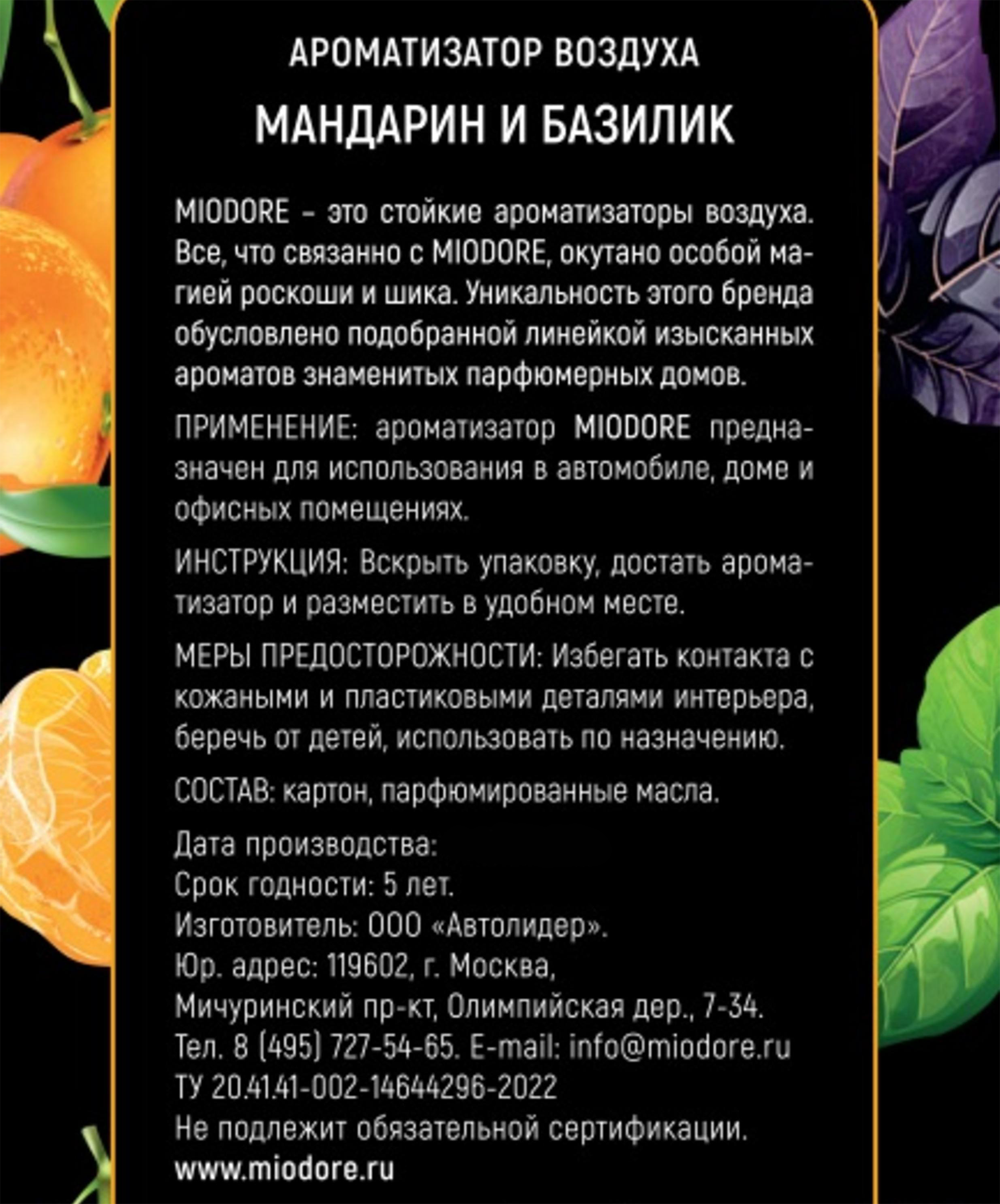 АРОМАТИЗАТОР ВОЗДУХА
МАНДАРИН И БАЗИЛИК

MIODORE – это стойкие ароматизаторы воздуха. Все, что связанно с MIODORE, окутано особой магией роскоши и шика. Уникальность этого бренда обусловлено подобранной линейкой изысканных ароматов знаменитых парфюмерных домов.

ПРИМЕНЕНИЕ: ароматизатор MIODORE предназначен для использования в автомобиле, доме и офисных помещениях.

ИНСТРУКЦИЯ: Вскрыть упаковку, достать ароматизатор и разместить в удобном месте.

МЕРЫ ПРЕДОСТОРОЖНОСТИ: Избегать контакта с кожаными и пластиковыми деталями интерьера, беречь от детей, использовать по назначению.

СОСТАВ: картон, парфюмированные масла.

Дата производства:
Срок годности: 5 лет.
Изготовитель: ООО «Автолидер».
Юр. адрес: 119602, г. Москва,
Мичуринский пр-кт, Олимпийская дер., 7-34.
Тел. 8 (495) 727-54-65. E-mail: info@miodore.ru
ТУ 20.41.41-002-14644296-2022
Не подлежит обязательной сертификации.
www.miodore.ru